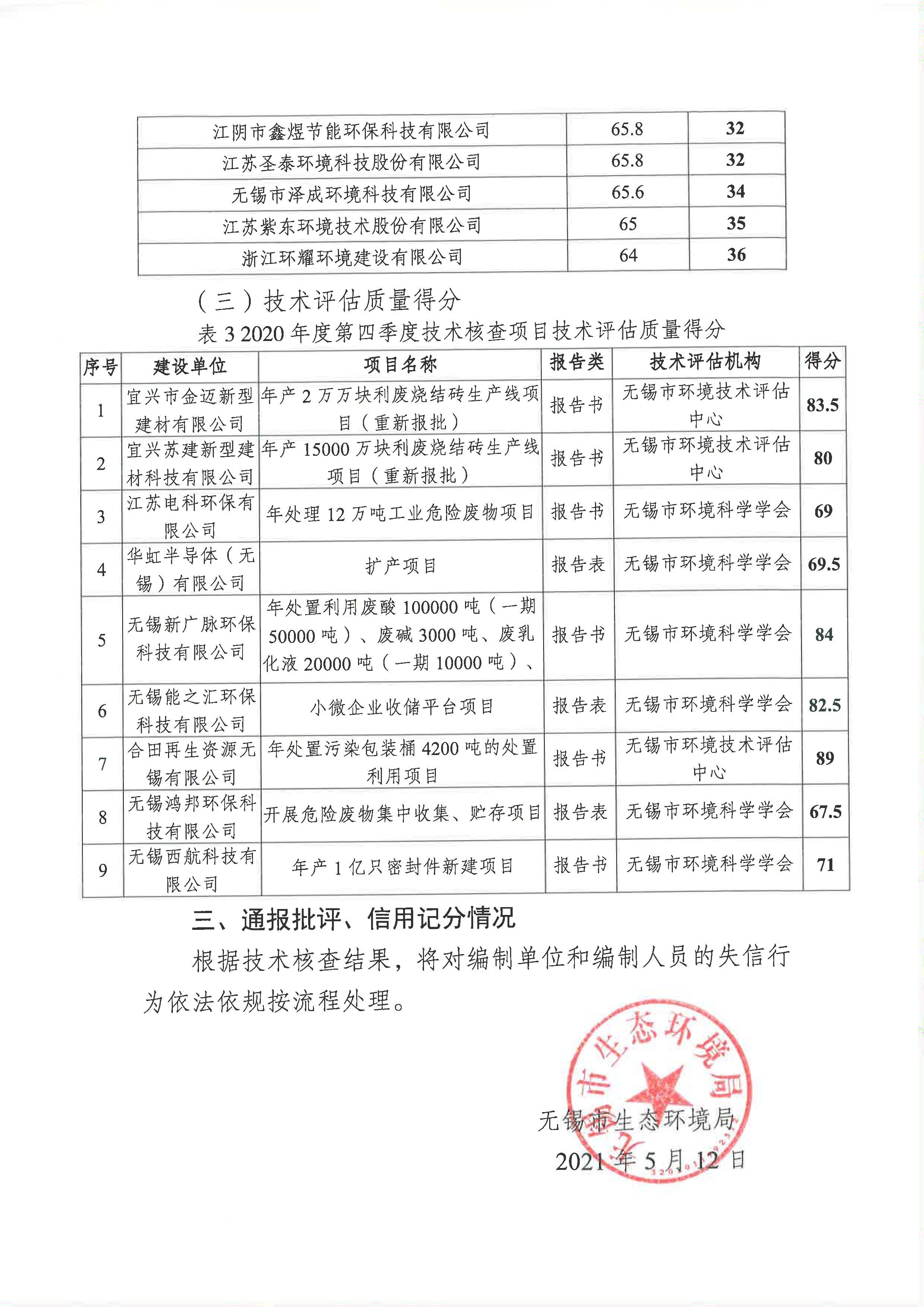 | 江阴市鑫煜节能环保科技有限公司 | 65.8 | 32 |
|---|---|---|
| 江苏圣泰环境科技股份有限公司 | 65.8 | 32 |
| 无锡市泽成环境科技有限公司 | 65.6 | 34 |
| 江苏紫东环境技术股份有限公司 | 65 | 35 |
| 浙江环耀环境建设有限公司 | 64 | 36 |

（三）技术评估质量得分

表 3 2020 年度第四季度技术核查项目技术评估质量得分

| 序号 | 建设单位 | 项目名称 | 报告类 | 技术评估机构 | 得分 |
|---|---|---|---|---|---|
| 1 | 宜兴市金迈新型建材有限公司 | 年产 2 万万块利废烧结砖生产线项目（重新报批） | 报告书 | 无锡市环境技术评估中心 | 83.5 |
| 2 | 宜兴苏建新型建材科技有限公司 | 年产 15000 万块利废烧结砖生产线项目（重新报批） | 报告书 | 无锡市环境技术评估中心 | 80 |
| 3 | 江苏电科环保有限公司 | 年处理 12 万吨工业危险废物项目 | 报告书 | 无锡市环境科学学会 | 69 |
| 4 | 华虹半导体（无锡）有限公司 | 扩产项目 | 报告表 | 无锡市环境科学学会 | 69.5 |
| 5 | 无锡新广脉环保科技有限公司 | 年处置利用废酸 100000 吨（一期 50000 吨）、废碱 3000 吨、废乳化液 20000 吨（一期 10000 吨）、 | 报告书 | 无锡市环境科学学会 | 84 |
| 6 | 无锡能之汇环保科技有限公司 | 小微企业收储平台项目 | 报告表 | 无锡市环境科学学会 | 82.5 |
| 7 | 合田再生资源无锡有限公司 | 年处置污染包装桶 4200 吨的处置利用项目 | 报告书 | 无锡市环境技术评估中心 | 89 |
| 8 | 无锡鸿邦环保科技有限公司 | 开展危险废物集中收集、贮存项目 | 报告表 | 无锡市环境科学学会 | 67.5 |
| 9 | 无锡西航科技有限公司 | 年产 1 亿只密封件新建项目 | 报告书 | 无锡市环境科学学会 | 71 |

三、通报批评、信用记分情况

根据技术核查结果，将对编制单位和编制人员的失信行为依法依规按流程处理。

无锡市生态环境局

无锡市生态环境局

2021 年 5 月 12 日